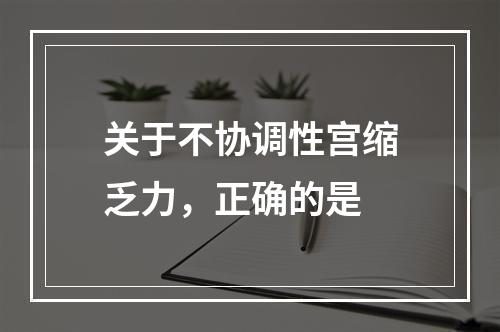 关于不协调性宫缩乏力，正确的是